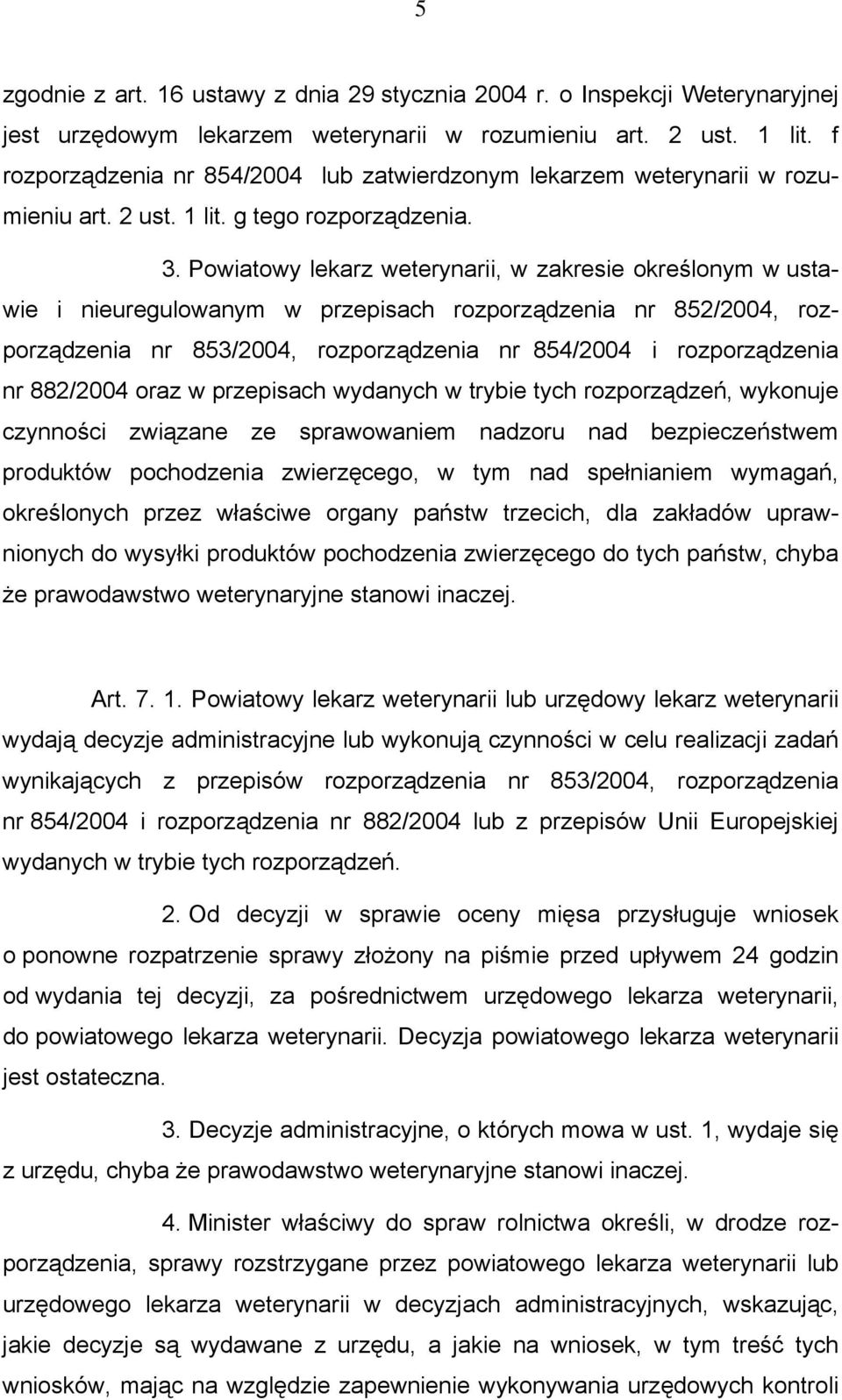 5

zgodnie z art. 16 ustawy z dnia 29 stycznia 2004 r. o Inspekcji Weterynaryjnej jest urzędowym lekarzem weterynarii w rozumieniu art. 2 ust. 1 lit. f rozporządzenia nr 854/2004 lub zatwierdzonym lekarzem weterynarii w rozumieniu art. 2 ust. 1 lit. g tego rozporządzenia.

3. Powiatowy lekarz weterynarii, w zakresie określonym w ustawie i nieuregulowanym w przepisach rozporządzenia nr 852/2004, rozporządzenia nr 853/2004, rozporządzenia nr 854/2004 i rozporządzenia nr 882/2004 oraz w przepisach wydanych w trybie tych rozporządzeń, wykonuje czynności związane ze sprawowaniem nadzoru nad bezpieczeństwem produktów pochodzenia zwierzęcego, w tym nad spełnianiem wymagań, określonych przez właściwe organy państw trzecich, dla zakładów uprawnionych do wysyłki produktów pochodzenia zwierzęcego do tych państw, chyba że prawodawstwo weterynaryjne stanowi inaczej.

Art. 7. 1. Powiatowy lekarz weterynarii lub urzędowy lekarz weterynarii wydają decyzje administracyjne lub wykonują czynności w celu realizacji zadań wynikających z przepisów rozporządzenia nr 853/2004, rozporządzenia nr 854/2004 i rozporządzenia nr 882/2004 lub z przepisów Unii Europejskiej wydanych w trybie tych rozporządzeń.

2. Od decyzji w sprawie oceny mięsa przysługuje wniosek o ponowne rozpatrzenie sprawy złożony na piśmie przed upływem 24 godzin od wydania tej decyzji, za pośrednictwem urzędowego lekarza weterynarii, do powiatowego lekarza weterynarii. Decyzja powiatowego lekarza weterynarii jest ostateczna.

3. Decyzje administracyjne, o których mowa w ust. 1, wydaje się z urzędu, chyba że prawodawstwo weterynaryjne stanowi inaczej.

4. Minister właściwy do spraw rolnictwa określi, w drodze rozporządzenia, sprawy rozstrzygane przez powiatowego lekarza weterynarii lub urzędowego lekarza weterynarii w decyzjach administracyjnych, wskazując, jakie decyzje są wydawane z urzędu, a jakie na wniosek, w tym treść tych wniosków, mając na względzie zapewnienie wykonywania urzędowych kontroli